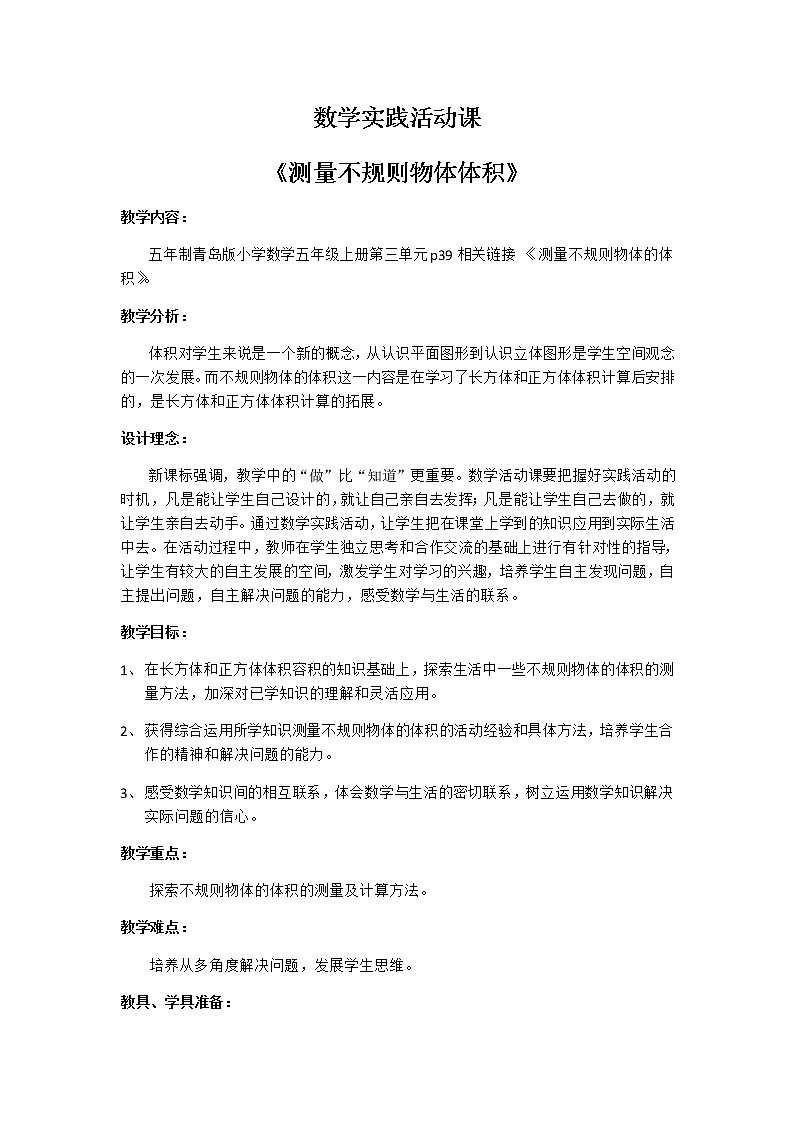 数学实践活动课

《测量不规则物体体积》

教学内容：

五年制青岛版小学数学五年级上册第三单元p39 相关链接 《测量不规则物体的体积》

教学分析：

体积对学生来说是一个新的概念，从认识平面图形到认识立体图形是学生空间观念的一次发展。而不规则物体的体积这一内容是在学习了长方体和正方体体积计算后安排的，是长方体和正方体体积计算的拓展。

设计理念：

新课标强调，教学中的“做”比“知道”更重要。数学活动课要把握好实践活动的时机，凡是能让学生自己设计的，就让自己亲自去发挥；凡是能让学生自己去做的，就让学生亲自去动手。通过数学实践活动，让学生把在课堂上学到的知识应用到实际生活中去。在活动过程中，教师在学生独立思考和合作交流的基础上进行有针对性的指导，让学生有较大的自主发展的空间，激发学生对学习的兴趣，培养学生自主发现问题，自主提出问题，自主解决问题的能力，感受数学与生活的联系。

教学目标：

1、在长方体和正方体体积容积的知识基础上，探索生活中一些不规则物体的体积的测量方法，加深对已学知识的理解和灵活应用。

2、获得综合运用所学知识测量不规则物体的体积的活动经验和具体方法，培养学生合作的精神和解决问题的能力。

3、感受数学知识间的相互联系，体会数学与生活的密切联系，树立运用数学知识解决实际问题的信心。

教学重点：

探索不规则物体的体积的测量及计算方法。

教学难点：

培养从多角度解决问题，发展学生思维。

教具、学具准备：